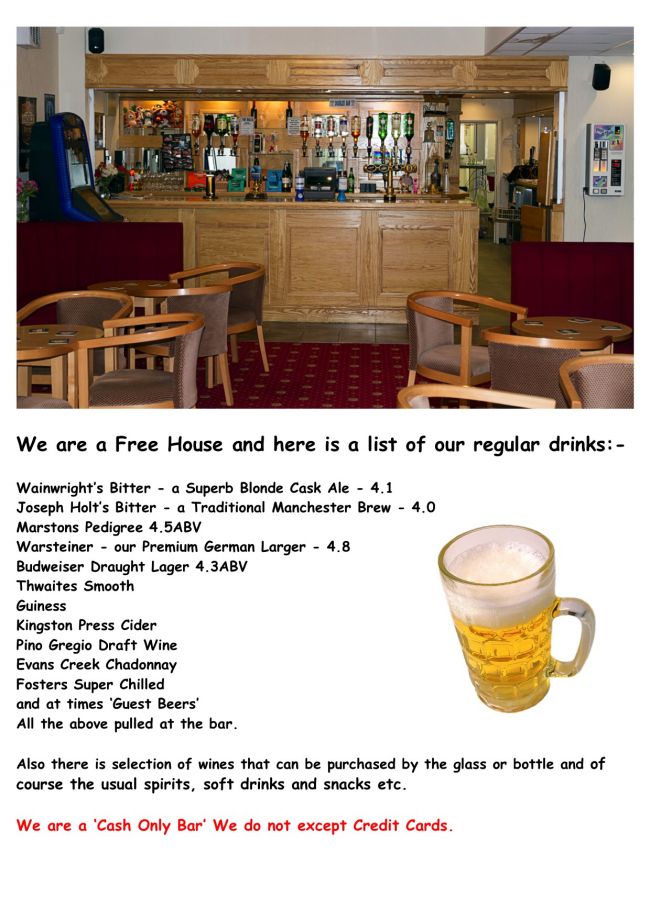 We are a Free House and here is a list of our regular drinks:-

Wainwright's Bitter - a Superb Blonde Cask Ale - 4.1
Joseph Holt's Bitter - a Traditional Manchester Brew - 4.0
Marstons Pedigree 4.5ABV
Warsteiner - our Premium German Larger - 4.8
Budweiser Draught Lager 4.3ABV
Thwaites Smooth
Guiness
Kingston Press Cider
Pino Gregio Draft Wine
Evans Creek Chadonnay
Fosters Super Chilled
and at times 'Guest Beers'
All the above pulled at the bar.

Also there is selection of wines that can be purchased by the glass or bottle and of course the usual spirits, soft drinks and snacks etc.

We are a 'Cash Only Bar' We do not except Credit Cards.